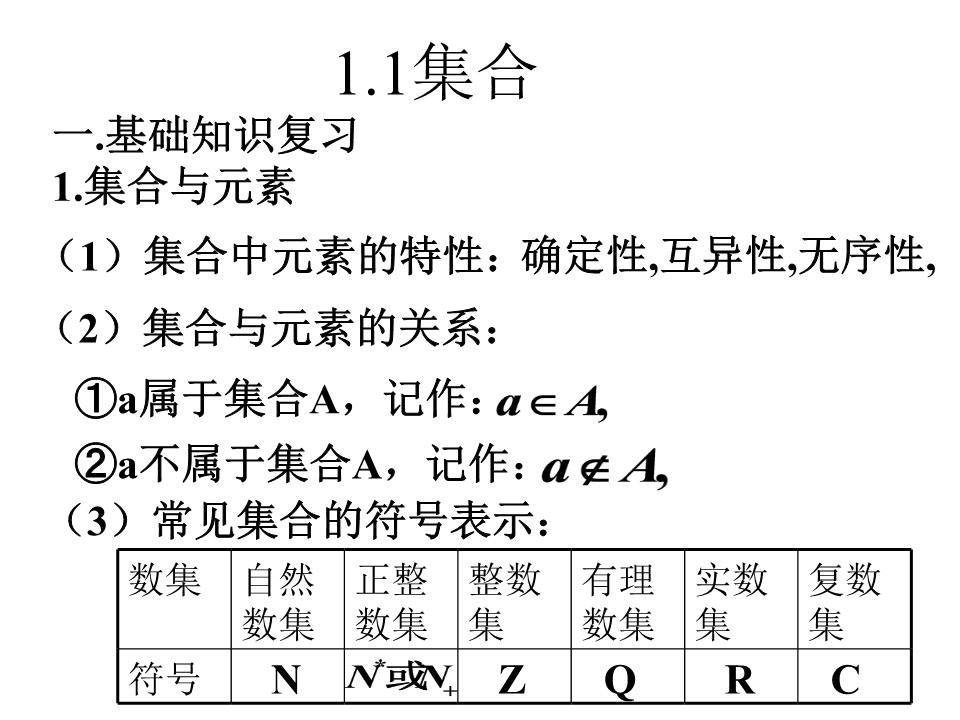 1.1集合

一.基础知识复习

1.集合与元素

（1）集合中元素的特性：确定性,互异性,无序性,

（2）集合与元素的关系：

①a属于集合A，记作：$a \in A$,

②a不属于集合A，记作：$a \notin A$,

（3）常见集合的符号表示：

| 数集 | 自然数集 | 正整数集 | 整数集 | 有理数集 | 实数集 | 复数集 |
|---|---|---|---|---|---|---|
| 符号 | N | $N^*$或$N_+$ | Z | Q | R | C |